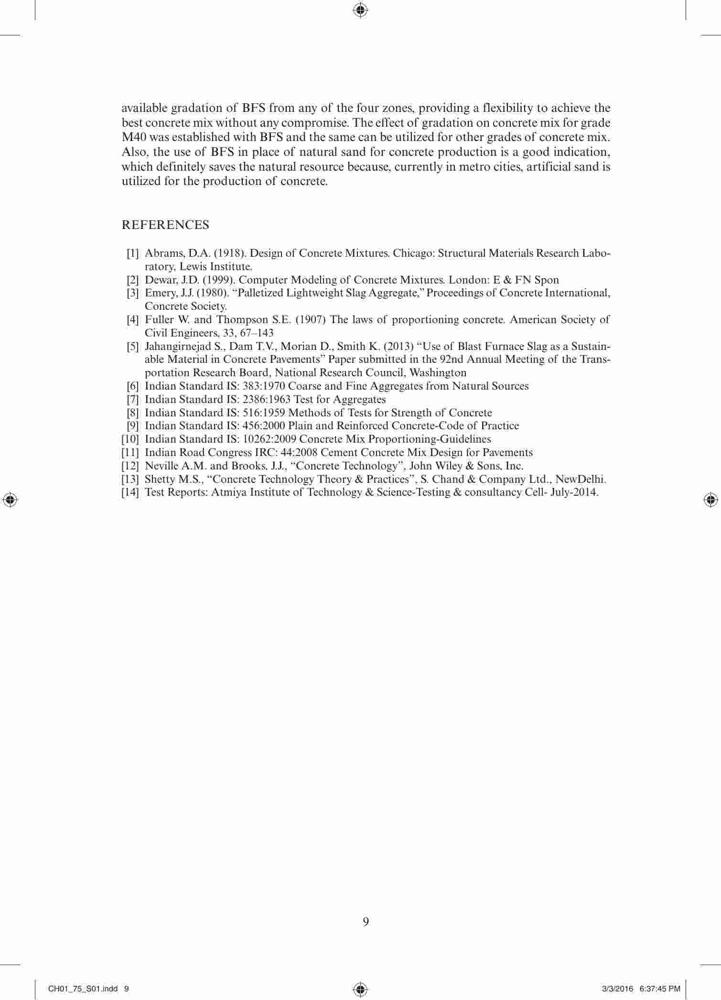 available gradation of BFS from any of the four zones, providing a flexibility to achieve the best concrete mix without any compromise. The effect of gradation on concrete mix for grade M40 was established with BFS and the same can be utilized for other grades of concrete mix. Also, the use of BFS in place of natural sand for concrete production is a good indication, which definitely saves the natural resource because, currently in metro cities, artificial sand is utilized for the production of concrete.

REFERENCES

[1] Abrams, D.A. (1918). Design of Concrete Mixtures. Chicago: Structural Materials Research Laboratory, Lewis Institute.
[2] Dewar, J.D. (1999). Computer Modeling of Concrete Mixtures. London: E & FN Spon
[3] Emery, J.J. (1980). "Palletized Lightweight Slag Aggregate," Proceedings of Concrete International, Concrete Society.
[4] Fuller W. and Thompson S.E. (1907) The laws of proportioning concrete. American Society of Civil Engineers, 33, 67–143
[5] Jahangirnejad S., Dam T.V., Morian D., Smith K. (2013) "Use of Blast Furnace Slag as a Sustainable Material in Concrete Pavements" Paper submitted in the 92nd Annual Meeting of the Transportation Research Board, National Research Council, Washington
[6] Indian Standard IS: 383:1970 Coarse and Fine Aggregates from Natural Sources
[7] Indian Standard IS: 2386:1963 Test for Aggregates
[8] Indian Standard IS: 516:1959 Methods of Tests for Strength of Concrete
[9] Indian Standard IS: 456:2000 Plain and Reinforced Concrete-Code of Practice
[10] Indian Standard IS: 10262:2009 Concrete Mix Proportioning-Guidelines
[11] Indian Road Congress IRC: 44:2008 Cement Concrete Mix Design for Pavements
[12] Neville A.M. and Brooks, J.J., "Concrete Technology", John Wiley & Sons, Inc.
[13] Shetty M.S., "Concrete Technology Theory & Practices", S. Chand & Company Ltd., NewDelhi.
[14] Test Reports: Atmiya Institute of Technology & Science-Testing & consultancy Cell- July-2014.

9

CH01_75_S01.indd 9 3/3/2016 6:37:45 PM